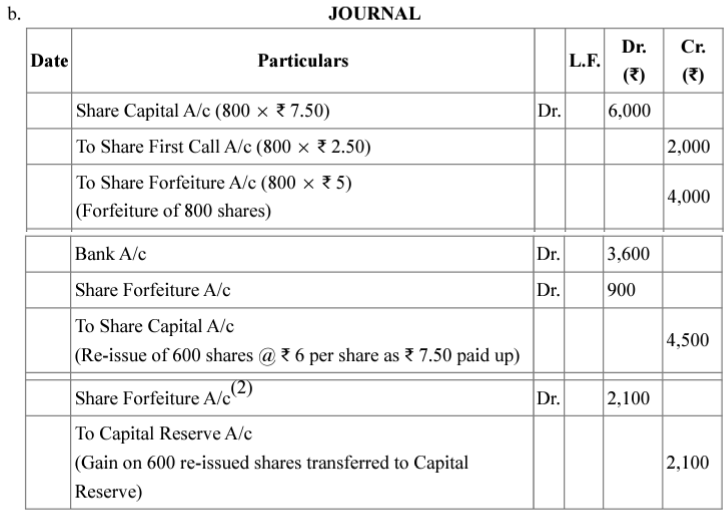 b.

JOURNAL

| Date | Particulars | | L.F. | Dr. (₹) | Cr. (₹) |
|---|---|---|---|---|---|
| | Share Capital A/c (800 × ₹ 7.50) | Dr. | | 6,000 | |
| | To Share First Call A/c (800 × ₹ 2.50) | | | | 2,000 |
| | To Share Forfeiture A/c (800 × ₹ 5) (Forfeiture of 800 shares) | | | | 4,000 |
| | Bank A/c | Dr. | | 3,600 | |
| | Share Forfeiture A/c | Dr. | | 900 | |
| | To Share Capital A/c (Re-issue of 600 shares @ ₹ 6 per share as ₹ 7.50 paid up) | | | | 4,500 |
| | Share Forfeiture A/c$^{(2)}$ | Dr. | | 2,100 | |
| | To Capital Reserve A/c (Gain on 600 re-issued shares transferred to Capital Reserve) | | | | 2,100 |